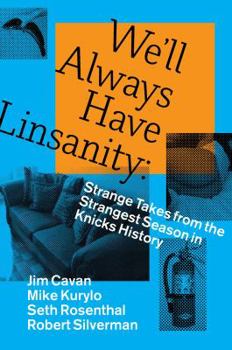 We'll Always Have Linsanity:

Strange Takes from the Strangest Season in Knicks History

Jim Cavan
Mike Kurylo
Seth Rosenthal
Robert Silverman